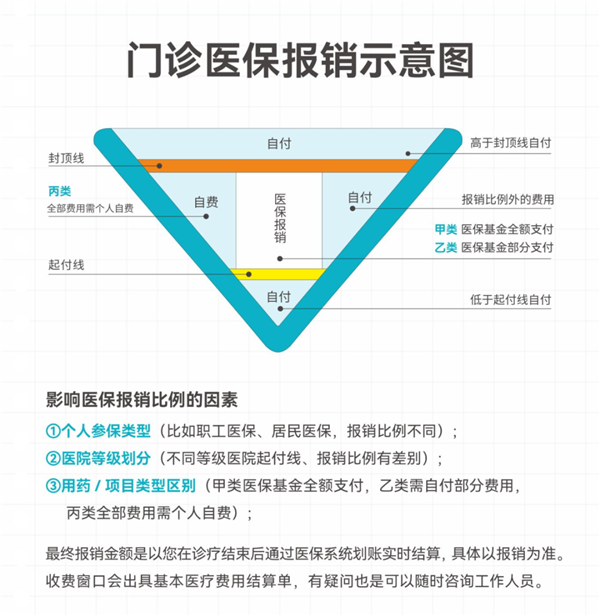 门诊医保报销示意图

自付

高于封顶线自付

封顶线

丙类
全部费用需个人自费

自费

医保报销

自付

报销比例外的费用

甲类 医保基金全额支付
乙类 医保基金部分支付

起付线

自付

低于起付线自付

影响医保报销比例的因素

①个人参保类型（比如职工医保、居民医保，报销比例不同）；

②医院等级划分（不同等级医院起付线、报销比例有差别）；

③用药 / 项目类型区别（甲类医保基金全额支付，乙类需自付部分费用，丙类全部费用需个人自费）；

最终报销金额是以您在诊疗结束后通过医保系统划账实时结算，具体以报销为准。收费窗口会出具基本医疗费用结算单，有疑问也是可以随时咨询工作人员。